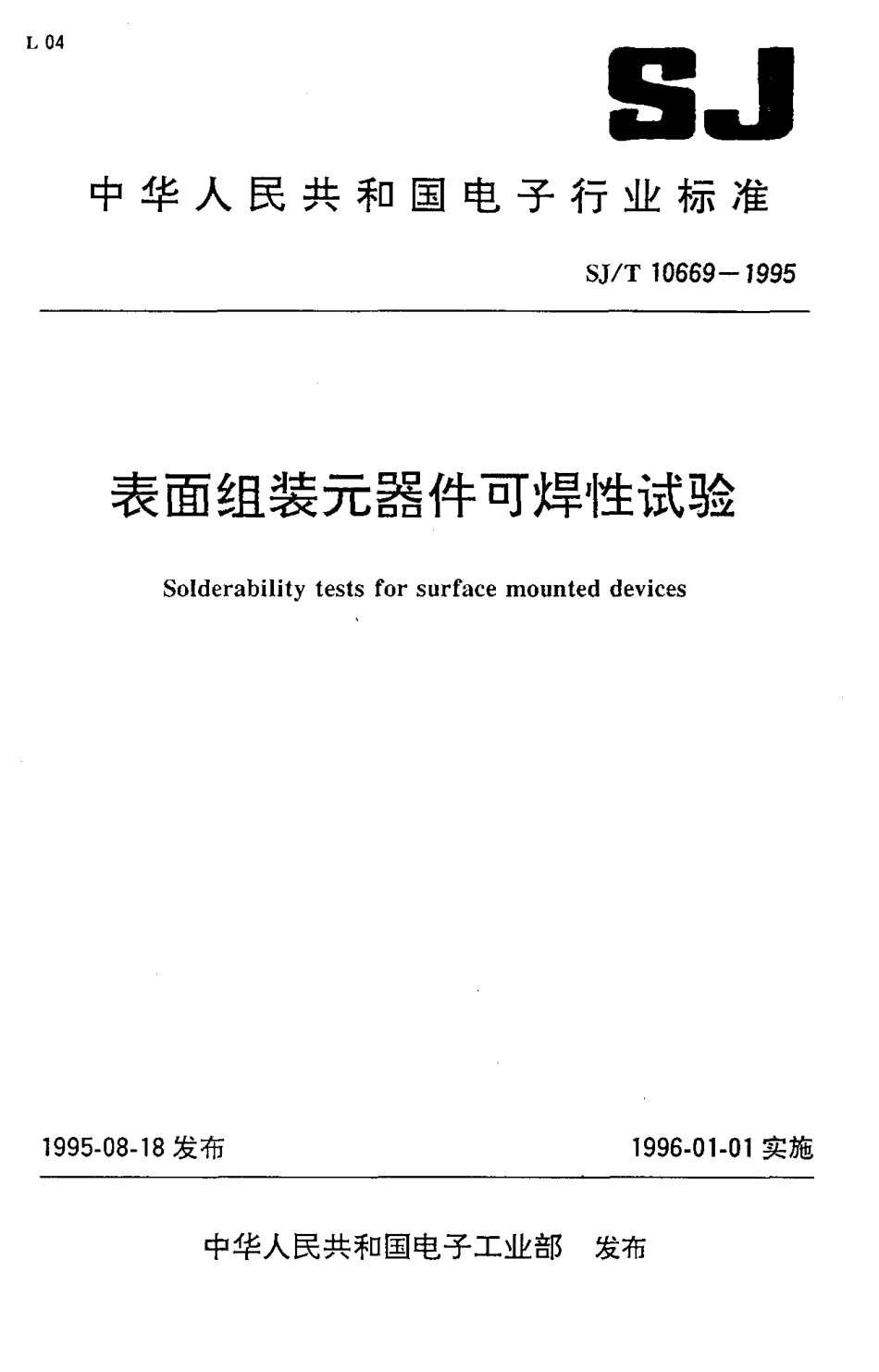 L 04

SJ

中华人民共和国电子行业标准

SJ/T 10669—1995

表面组装元器件可焊性试验

Solderability tests for surface mounted devices

1995-08-18 发布

1996-01-01 实施

中华人民共和国电子工业部 发布